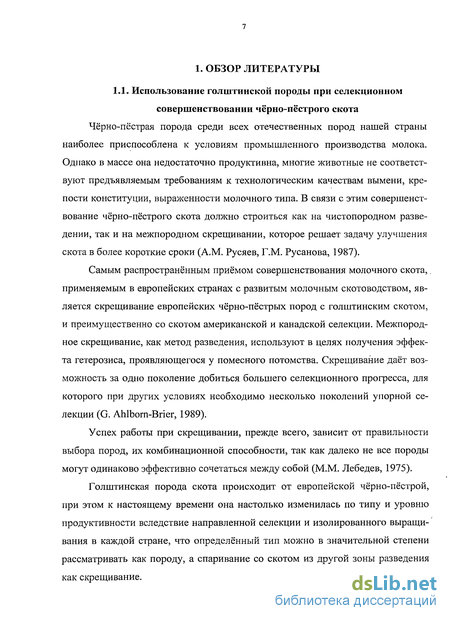 7

1. ОБЗОР ЛИТЕРАТУРЫ

1.1. Использование голштинской породы при селекционном совершенствовании чёрно-пёстрого скота

Чёрно-пёстрая порода среди всех отечественных пород нашей страны наиболее приспособлена к условиям промышленного производства молока. Однако в массе она недостаточно продуктивна, многие животные не соответствуют предъявляемым требованиям к технологическим качествам вымени, крепости конституции, выраженности молочного типа. В связи с этим совершенствование чёрно-пёстрого скота должно строиться как на чистопородном разведении, так и на межпородном скрещивании, которое решает задачу улучшения скота в более короткие сроки (А.М. Русяев, Г.М. Русанова, 1987).

Самым распространённым приёмом совершенствования молочного скота, применяемым в европейских странах с развитым молочным скотоводством, является скрещивание европейских чёрно-пёстрых пород с голштинским скотом, и преимущественно со скотом американской и канадской селекции. Межпородное скрещивание, как метод разведения, используют в целях получения эффекта гетерозиса, проявляющегося у помесного потомства. Скрещивание даёт возможность за одно поколение добиться большего селекционного прогресса, для которого при других условиях необходимо несколько поколений упорной селекции (G. Ahlborn-Brier, 1989).

Успех работы при скрещивании, прежде всего, зависит от правильности выбора пород, их комбинационной способности, так как далеко не все породы могут одинаково эффективно сочетаться между собой (М.М. Лебедев, 1975).

Голштинская порода скота происходит от европейской чёрно-пёстрой, при этом к настоящему времени она настолько изменилась по типу и уровню продуктивности вследствие направленной селекции и изолированного выращивания в каждой стране, что определённый тип можно в значительной степени рассматривать как породу, а спаривание со скотом из другой зоны разведения как скрещивание.

dsLib.net
библиотека диссертаций